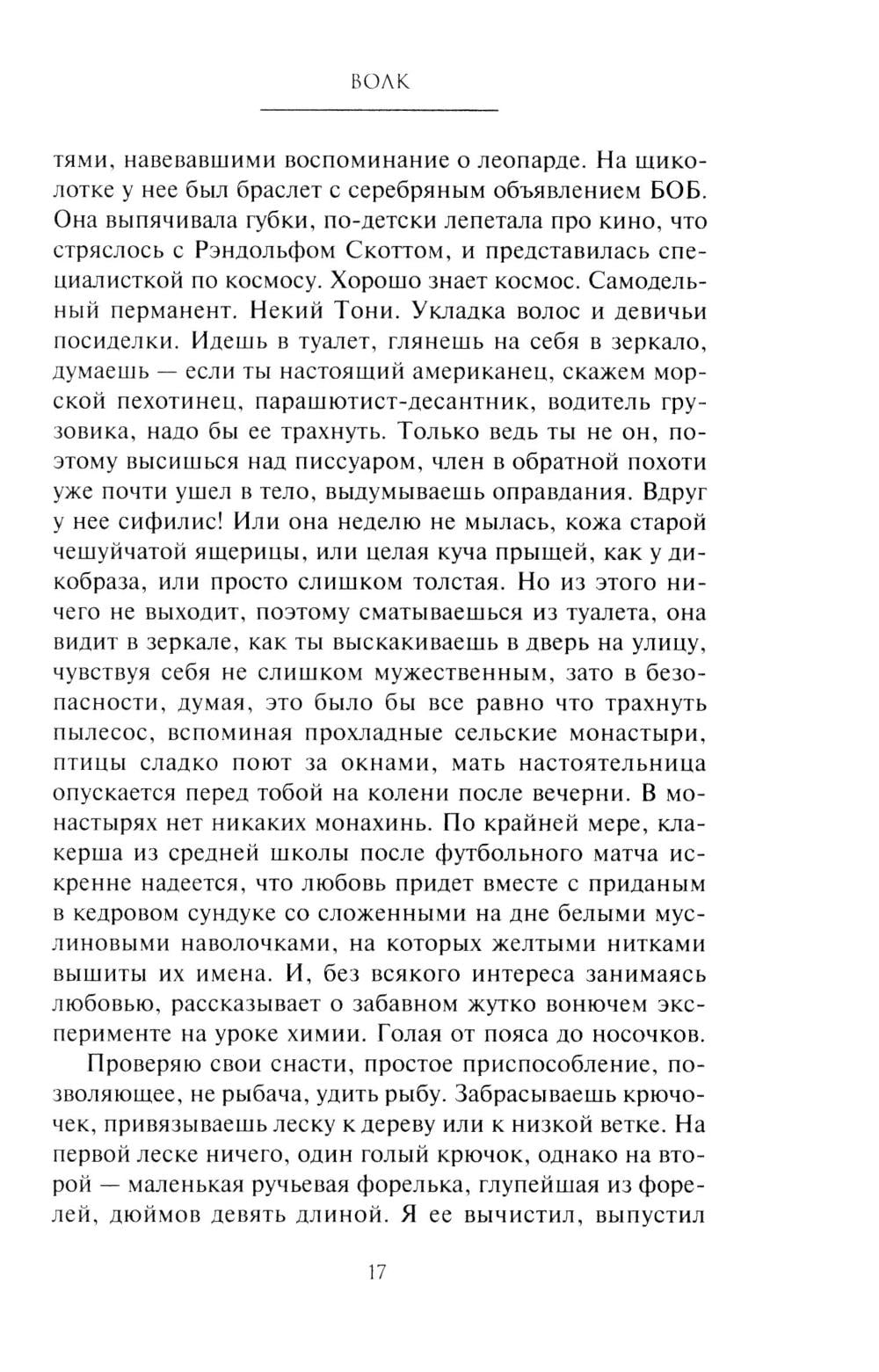 ВОЛК

тями, навевавшими воспоминание о леопарде. На щиколотке у нее был браслет с серебряным объявлением БОБ. Она выпячивала губки, по-детски лепетала про кино, что стряслось с Рэндольфом Скоттом, и представилась специалисткой по космосу. Хорошо знает космос. Самодельный перманент. Некий Тони. Укладка волос и девичьи посиделки. Идешь в туалет, глянешь на себя в зеркало, думаешь — если ты настоящий американец, скажем морской пехотинец, парашютист-десантник, водитель грузовика, надо бы ее трахнуть. Только ведь ты не он, поэтому высишься над писсуаром, член в обратной похоти уже почти ушел в тело, выдумываешь оправдания. Вдруг у нее сифилис! Или она неделю не мылась, кожа старой чешуйчатой ящерицы, или целая куча прыщей, как у дикобраза, или просто слишком толстая. Но из этого ничего не выходит, поэтому сматываешься из туалета, она видит в зеркале, как ты выскакиваешь в дверь на улицу, чувствуя себя не слишком мужественным, зато в безопасности, думая, это было бы все равно что трахнуть пылесос, вспоминая прохладные сельские монастыри, птицы сладко поют за окнами, мать настоятельница опускается перед тобой на колени после вечерни. В монастырях нет никаких монахинь. По крайней мере, клакерша из средней школы после футбольного матча искренне надеется, что любовь придет вместе с приданым в кедровом сундуке со сложенными на дне белыми муслиновыми наволочками, на которых желтыми нитками вышиты их имена. И, без всякого интереса занимаясь любовью, рассказывает о забавном жутко вонючем эксперименте на уроке химии. Голая от пояса до носочков.

Проверяю свои снасти, простое приспособление, позволяющее, не рыбача, удить рыбу. Забрасываешь крючочек, привязываешь леску к дереву или к низкой ветке. На первой леске ничего, один голый крючок, однако на второй — маленькая ручьевая форелька, глупейшая из форелей, дюймов девять длиной. Я ее вычистил, выпустил

17